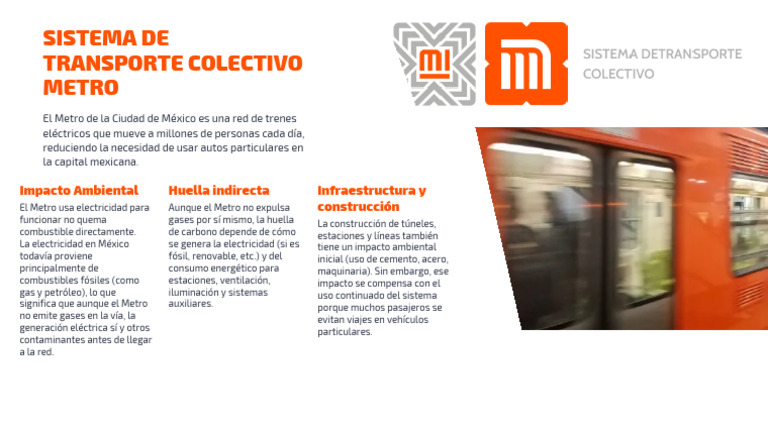 SISTEMA DE TRANSPORTE COLECTIVO METRO

SISTEMA DETRANSPORTE COLECTIVO

El Metro de la Ciudad de México es una red de trenes eléctricos que mueve a millones de personas cada día, reduciendo la necesidad de usar autos particulares en la capital mexicana.

Impacto Ambiental

El Metro usa electricidad para funcionar no quema combustible directamente. La electricidad en México todavía proviene principalmente de combustibles fósiles (como gas y petróleo), lo que significa que aunque el Metro no emite gases en la vía, la generación eléctrica sí y otros contaminantes antes de llegar a la red.

Huella indirecta

Aunque el Metro no expulsa gases por sí mismo, la huella de carbono depende de cómo se genera la electricidad (si es fósil, renovable, etc.) y del consumo energético para estaciones, ventilación, iluminación y sistemas auxiliares.

Infraestructura y construcción

La construcción de túneles, estaciones y líneas también tiene un impacto ambiental inicial (uso de cemento, acero, maquinaria). Sin embargo, ese impacto se compensa con el uso continuado del sistema porque muchos pasajeros se evitan viajes en vehículos particulares.